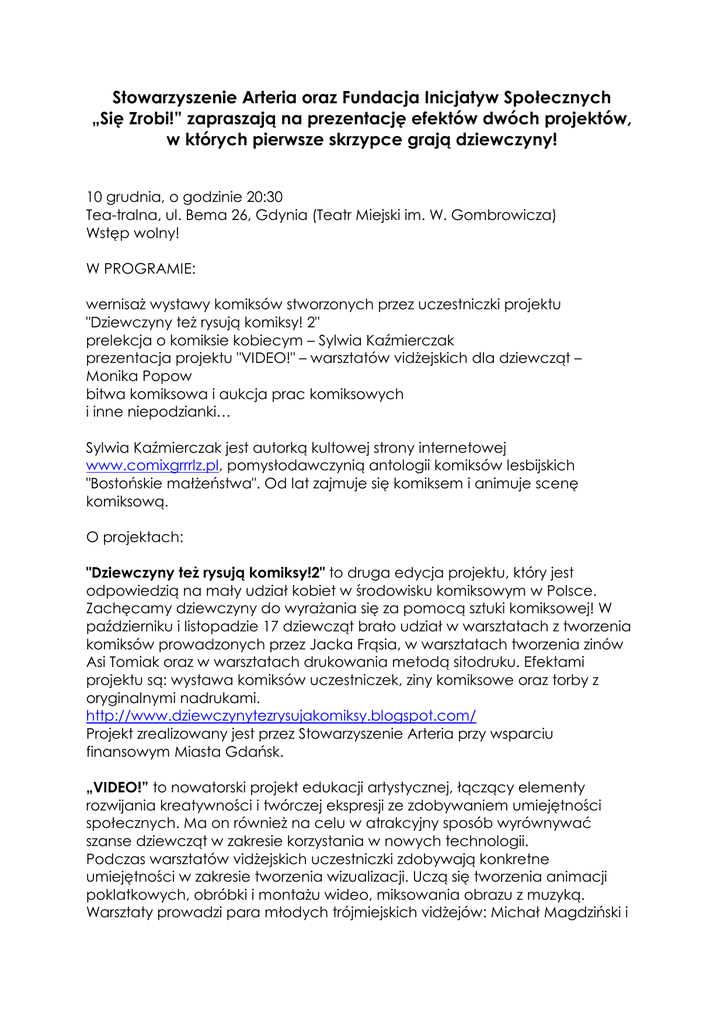 Stowarzyszenie Arteria oraz Fundacja Inicjatyw Społecznych „Się Zrobi!" zapraszają na prezentację efektów dwóch projektów, w których pierwsze skrzypce grają dziewczyny!

10 grudnia, o godzinie 20:30
Tea-tralna, ul. Bema 26, Gdynia (Teatr Miejski im. W. Gombrowicza)
Wstęp wolny!

W PROGRAMIE:

wernisaż wystawy komiksów stworzonych przez uczestniczki projektu "Dziewczyny też rysują komiksy! 2"
prelekcja o komiksie kobiecym – Sylwia Kaźmierczak
prezentacja projektu "VIDEO!" – warsztatów vidżejskich dla dziewcząt – Monika Popow
bitwa komiksowa i aukcja prac komiksowych
i inne niepodzianki…

Sylwia Kaźmierczak jest autorką kultowej strony internetowej www.comixgrrrlz.pl, pomysłodawczynią antologii komiksów lesbijskich "Bostońskie małżeństwa". Od lat zajmuje się komiksem i animuje scenę komiksową.

O projektach:

"Dziewczyny też rysują komiksy!2" to druga edycja projektu, który jest odpowiedzią na mały udział kobiet w środowisku komiksowym w Polsce. Zachęcamy dziewczyny do wyrażania się za pomocą sztuki komiksowej! W październiku i listopadzie 17 dziewcząt brało udział w warsztatach z tworzenia komiksów prowadzonych przez Jacka Frąsia, w warsztatach tworzenia zinów Asi Tomiak oraz w warsztatach drukowania metodą sitodruku. Efektami projektu są: wystawa komiksów uczestniczek, ziny komiksowe oraz torby z oryginalnymi nadrukami.
http://www.dziewczynytezrysujakomiksy.blogspot.com/
Projekt zrealizowany jest przez Stowarzyszenie Arteria przy wsparciu finansowym Miasta Gdańsk.

„VIDEO!" to nowatorski projekt edukacji artystycznej, łączący elementy rozwijania kreatywności i twórczej ekspresji ze zdobywaniem umiejętności społecznych. Ma on również na celu w atrakcyjny sposób wyrównywać szanse dziewcząt w zakresie korzystania w nowych technologii.
Podczas warsztatów vidżejskich uczestniczki zdobywają konkretne umiejętności w zakresie tworzenia wizualizacji. Uczą się tworzenia animacji poklatkowych, obróbki i montażu wideo, miksowania obrazu z muzyką. Warsztaty prowadzi para młodych trójmiejskich vidżejów: Michał Magdziński i